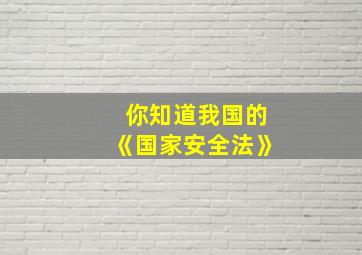 你知道我国的
《国家安全法》